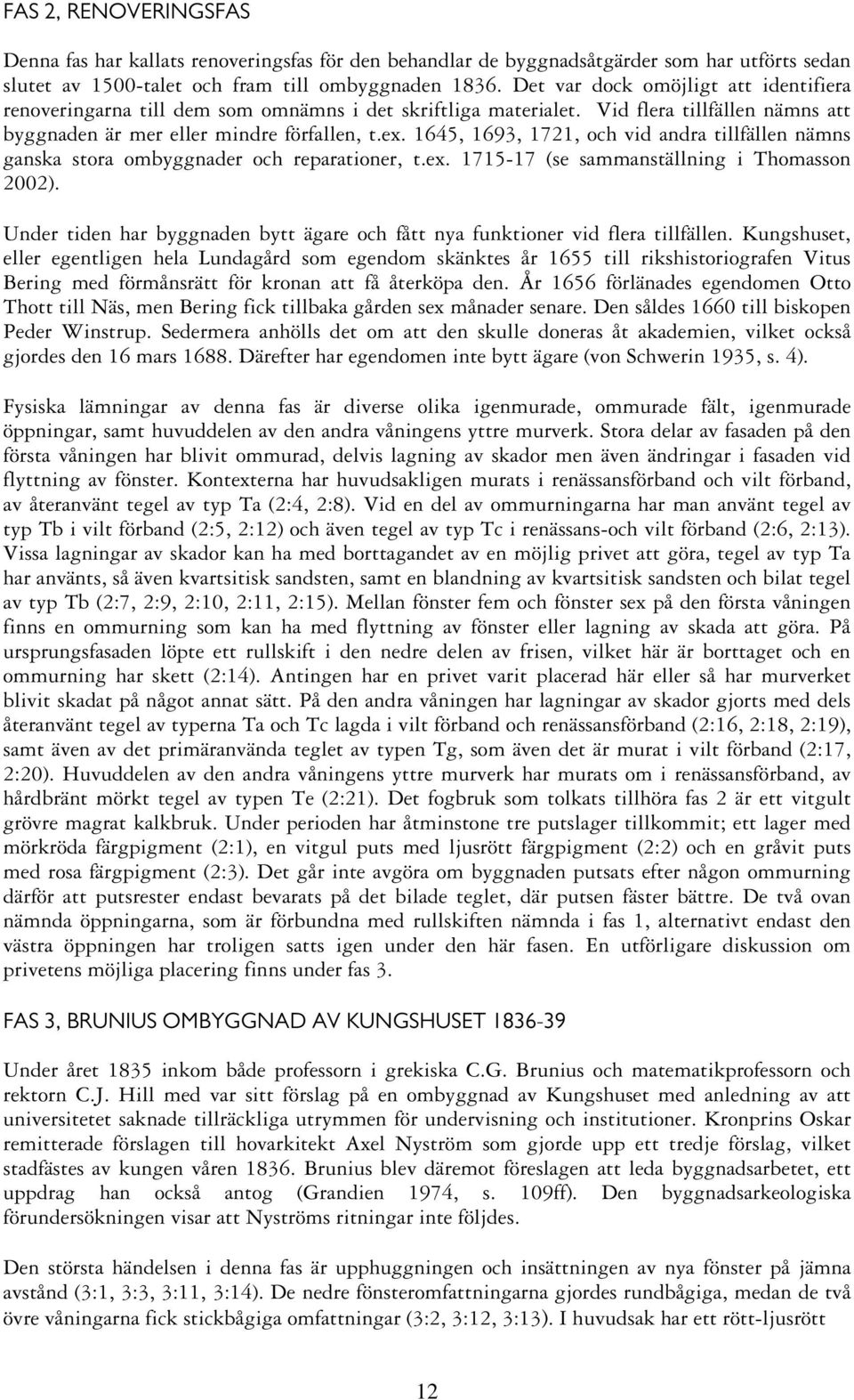 FAS 2, RENOVERINGSFAS

Denna fas har kallats renoveringsfas för den behandlar de byggnadsåtgärder som har utförts sedan slutet av 1500-talet och fram till ombyggnaden 1836. Det var dock omöjligt att identifiera renoveringarna till dem som omnämns i det skriftliga materialet. Vid flera tillfällen nämns att byggnaden är mer eller mindre förfallen, t.ex. 1645, 1693, 1721, och vid andra tillfällen nämns ganska stora ombyggnader och reparationer, t.ex. 1715-17 (se sammanställning i Thomasson 2002).

Under tiden har byggnaden bytt ägare och fått nya funktioner vid flera tillfällen. Kungshuset, eller egentligen hela Lundagård som egendom skänktes år 1655 till rikshistoriografen Vitus Bering med förmånsrätt för kronan att få återköpa den. År 1656 förlänades egendomen Otto Thott till Näs, men Bering fick tillbaka gården sex månader senare. Den såldes 1660 till biskopen Peder Winstrup. Sedermera anhölls det om att den skulle doneras åt akademien, vilket också gjordes den 16 mars 1688. Därefter har egendomen inte bytt ägare (von Schwerin 1935, s. 4).

Fysiska lämningar av denna fas är diverse olika igenmurade, ommurade fält, igenmurade öppningar, samt huvuddelen av den andra våningens yttre murverk. Stora delar av fasaden på den första våningen har blivit ommurad, delvis lagning av skador men även ändringar i fasaden vid flyttning av fönster. Kontexterna har huvudsakligen murats i renässansförband och vilt förband, av återanvänt tegel av typ Ta (2:4, 2:8). Vid en del av ommurningarna har man använt tegel av typ Tb i vilt förband (2:5, 2:12) och även tegel av typ Tc i renässans-och vilt förband (2:6, 2:13). Vissa lagningar av skador kan ha med borttagandet av en möjlig privet att göra, tegel av typ Ta har använts, så även kvartsitisk sandsten, samt en blandning av kvartsitisk sandsten och bilat tegel av typ Tb (2:7, 2:9, 2:10, 2:11, 2:15). Mellan fönster fem och fönster sex på den första våningen finns en ommurning som kan ha med flyttning av fönster eller lagning av skada att göra. På ursprungsfasaden löpte ett rullskift i den nedre delen av frisen, vilket här är borttaget och en ommurning har skett (2:14). Antingen har en privet varit placerad här eller så har murverket blivit skadat på något annat sätt. På den andra våningen har lagningar av skador gjorts med dels återanvänt tegel av typerna Ta och Tc lagda i vilt förband och renässansförband (2:16, 2:18, 2:19), samt även av det primäranvända teglet av typen Tg, som även det är murat i vilt förband (2:17, 2:20). Huvuddelen av den andra våningens yttre murverk har murats om i renässansförband, av hårdbränt mörkt tegel av typen Te (2:21). Det fogbruk som tolkats tillhöra fas 2 är ett vitgult grövre magrat kalkbruk. Under perioden har åtminstone tre putslager tillkommit; ett lager med mörkröda färgpigment (2:1), en vitgul puts med ljusrött färgpigment (2:2) och en gråvit puts med rosa färgpigment (2:3). Det går inte avgöra om byggnaden putsats efter någon ommurning därför att putsrester endast bevarats på det bilade teglet, där putsen fäster bättre. De två ovan nämnda öppningarna, som är förbundna med rullskiften nämnda i fas 1, alternativt endast den västra öppningen har troligen satts igen under den här fasen. En utförligare diskussion om privetens möjliga placering finns under fas 3.

FAS 3, BRUNIUS OMBYGGNAD AV KUNGSHUSET 1836-39

Under året 1835 inkom både professorn i grekiska C.G. Brunius och matematikprofessorn och rektorn C.J. Hill med var sitt förslag på en ombyggnad av Kungshuset med anledning av att universitetet saknade tillräckliga utrymmen för undervisning och institutioner. Kronprins Oskar remitterade förslagen till hovarkitekt Axel Nyström som gjorde upp ett tredje förslag, vilket stadfästes av kungen våren 1836. Brunius blev däremot föreslagen att leda byggnadsarbetet, ett uppdrag han också antog (Grandien 1974, s. 109ff). Den byggnadsarkeologiska förundersökningen visar att Nyströms ritningar inte följdes.

Den största händelsen i denna fas är upphuggningen och insättningen av nya fönster på jämna avstånd (3:1, 3:3, 3:11, 3:14). De nedre fönsteromfattningarna gjordes rundbågiga, medan de två övre våningarna fick stickbågiga omfattningar (3:2, 3:12, 3:13). I huvudsak har ett rött-ljusrött

12